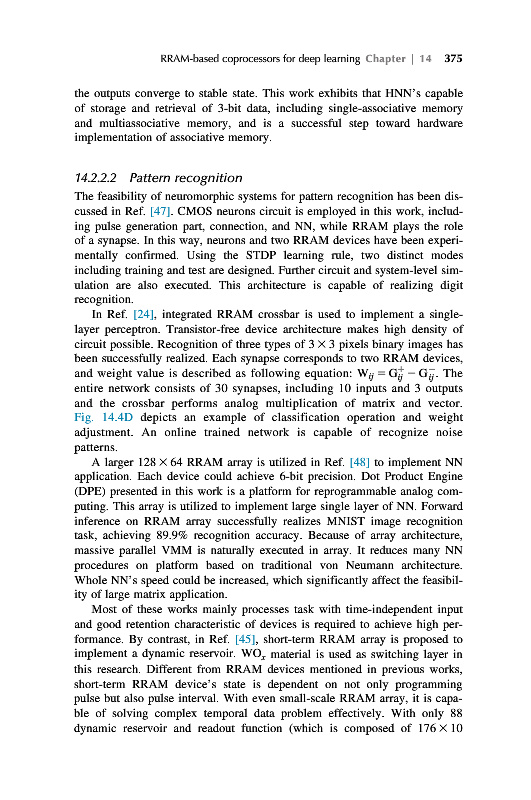 RRAM-based coprocessors for deep learning Chapter | 14 375

the outputs converge to stable state. This work exhibits that HNN's capable of storage and retrieval of 3-bit data, including single-associative memory and multiassociative memory, and is a successful step toward hardware implementation of associative memory.

14.2.2.2 Pattern recognition

The feasibility of neuromorphic systems for pattern recognition has been discussed in Ref. [47]. CMOS neurons circuit is employed in this work, including pulse generation part, connection, and NN, while RRAM plays the role of a synapse. In this way, neurons and two RRAM devices have been experimentally confirmed. Using the STDP learning rule, two distinct modes including training and test are designed. Further circuit and system-level simulation are also executed. This architecture is capable of realizing digit recognition.

In Ref. [24], integrated RRAM crossbar is used to implement a single-layer perceptron. Transistor-free device architecture makes high density of circuit possible. Recognition of three types of $3 \times 3$ pixels binary images has been successfully realized. Each synapse corresponds to two RRAM devices, and weight value is described as following equation: $W_{ij} = G_{ij}^{+} - G_{ij}^{-}$. The entire network consists of 30 synapses, including 10 inputs and 3 outputs and the crossbar performs analog multiplication of matrix and vector. Fig. 14.4D depicts an example of classification operation and weight adjustment. An online trained network is capable of recognize noise patterns.

A larger $128 \times 64$ RRAM array is utilized in Ref. [48] to implement NN application. Each device could achieve 6-bit precision. Dot Product Engine (DPE) presented in this work is a platform for reprogrammable analog computing. This array is utilized to implement large single layer of NN. Forward inference on RRAM array successfully realizes MNIST image recognition task, achieving 89.9% recognition accuracy. Because of array architecture, massive parallel VMM is naturally executed in array. It reduces many NN procedures on platform based on traditional von Neumann architecture. Whole NN's speed could be increased, which significantly affect the feasibility of large matrix application.

Most of these works mainly processes task with time-independent input and good retention characteristic of devices is required to achieve high performance. By contrast, in Ref. [45], short-term RRAM array is proposed to implement a dynamic reservoir. $WO_x$ material is used as switching layer in this research. Different from RRAM devices mentioned in previous works, short-term RRAM device's state is dependent on not only programming pulse but also pulse interval. With even small-scale RRAM array, it is capable of solving complex temporal data problem effectively. With only 88 dynamic reservoir and readout function (which is composed of $176 \times 10$